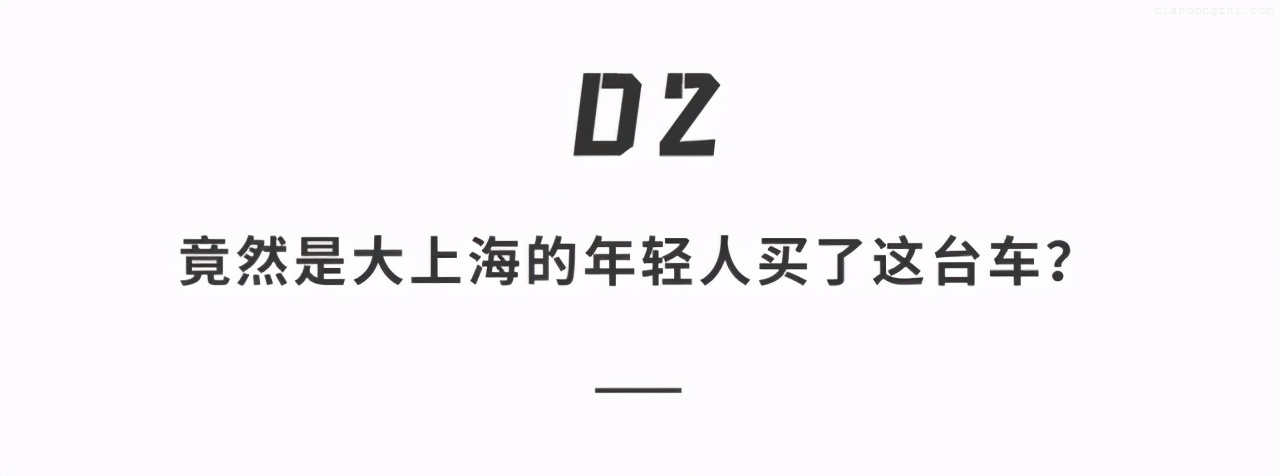 diandongzhi.com

02

竟然是大上海的年轻人买了这台车？